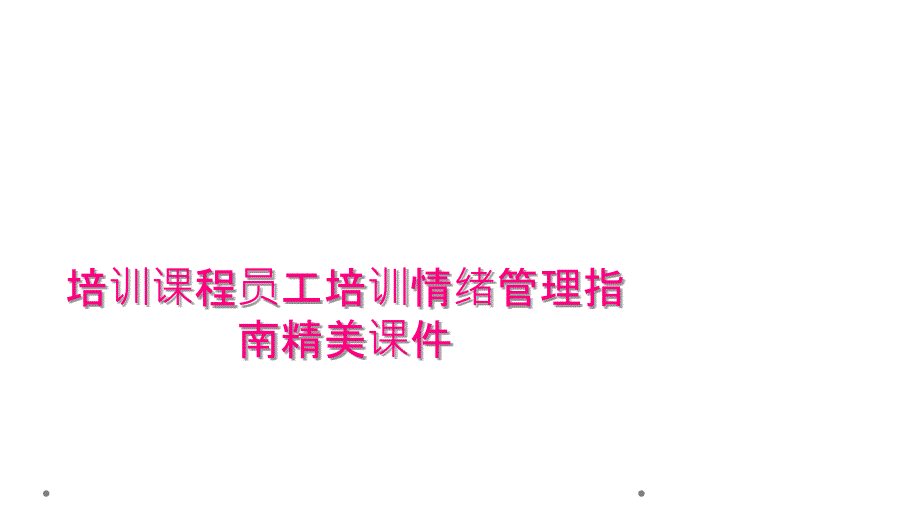 培训课程员工培训情绪管理指南精美课件